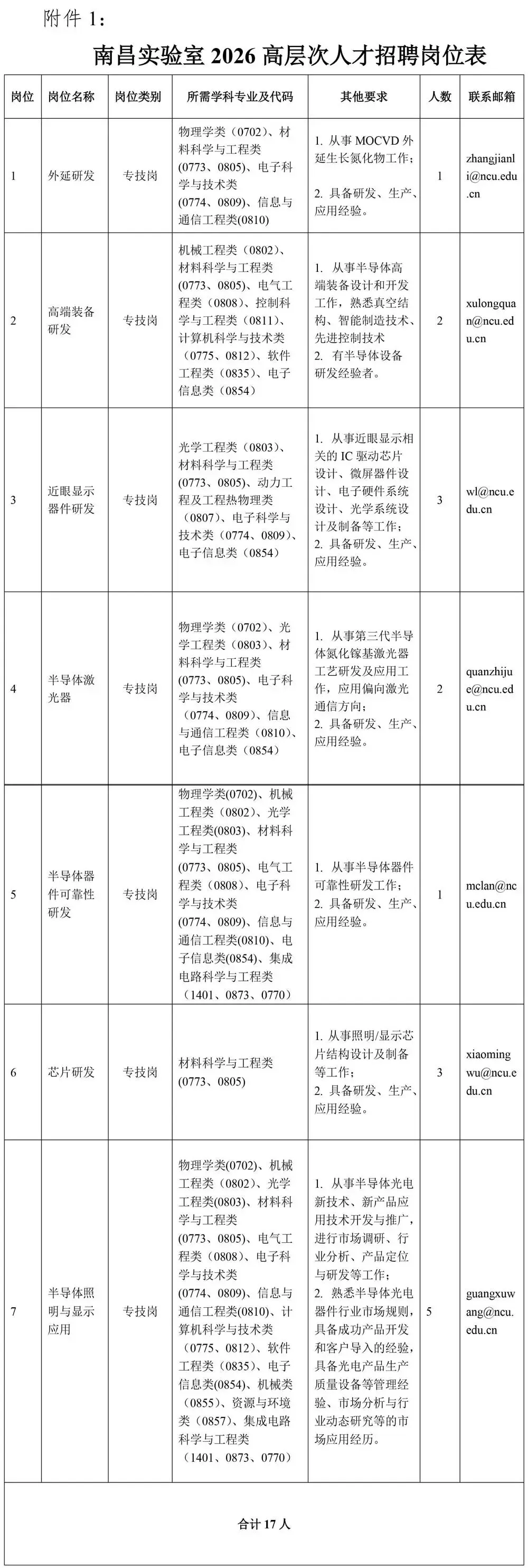 附件 1：

南昌实验室 2026 高层次人才招聘岗位表

| 岗位 | 岗位名称 | 岗位类别 | 所需学科专业及代码 | 其他要求 | 人数 | 联系邮箱 |
|---|---|---|---|---|---|---|
| 1 | 外延研发 | 专技岗 | 物理学类（0702）、材料科学与工程类（0773、0805）、电子科学与技术类（0774、0809）、信息与通信工程类(0810) | 1. 从事 MOCVD 外延生长氮化物工作；2. 具备研发、生产、应用经验。 | 1 | zhangjianli@ncu.edu.cn |
| 2 | 高端装备研发 | 专技岗 | 机械工程类（0802）、材料科学与工程类（0773、0805）、电气工程类（0808）、控制科学与工程类（0811）、计算机科学与技术类（0775、0812）、软件工程类（0835）、电子信息类（0854） | 1. 从事半导体高端装备设计和开发工作，熟悉真空结构、智能制造技术、先进控制技术 2. 有半导体设备研发经验者。 | 2 | xulongquan@ncu.edu.cn |
| 3 | 近眼显示器件研发 | 专技岗 | 光学工程类（0803）、材料科学与工程类（0773、0805）、动力工程及工程热物理类（0807）、电子科学与技术类（0774、0809）、电子信息类（0854） | 1. 从事近眼显示相关的 IC 驱动芯片设计、微屏器件设计、电子硬件系统设计、光学系统设计及制备等工作；2. 具备研发、生产、应用经验。 | 3 | wl@ncu.edu.cn |
| 4 | 半导体激光器 | 专技岗 | 物理学类（0702）、光学工程类（0803）、材料科学与工程类（0773、0805）、电子科学与技术类（0774、0809）、信息与通信工程类（0810）、电子信息类（0854） | 1. 从事第三代半导体氮化镓基激光器工艺研发及应用工作，应用偏向激光通信方向；2. 具备研发、生产、应用经验。 | 2 | quanzhijue@ncu.edu.cn |
| 5 | 半导体器件可靠性研发 | 专技岗 | 物理学类(0702)、机械工程类（0802）、光学工程类(0803)、材料科学与工程类（0773、0805）、电气工程类（0808）、电子科学与技术类（0774、0809）、信息与通信工程类(0810)、电子信息类(0854)、集成电路科学与工程类（1401、0873、0770） | 1. 从事半导体器件可靠性研发工作；2. 具备研发、生产、应用经验。 | 1 | mclan@ncu.edu.cn |
| 6 | 芯片研发 | 专技岗 | 材料科学与工程类（0773、0805） | 1. 从事照明/显示芯片结构设计及制备等工作；2. 具备研发、生产、应用经验。 | 3 | xiaomingwu@ncu.edu.cn |
| 7 | 半导体照明与显示应用 | 专技岗 | 物理学类(0702)、机械工程类（0802）、光学工程类(0803)、材料科学与工程类（0773、0805）、电气工程类（0808）、电子科学与技术类（0774、0809）、信息与通信工程类(0810)、计算机科学与技术类（0775、0812）、软件工程类（0835）、电子信息类(0854)、机械类（0855）、资源与环境类（0857）、集成电路科学与工程类（1401、0873、0770） | 1. 从事半导体光电新技术、新产品应用技术开发与推广，进行市场调研、行业分析、产品定位与研发等工作；2. 熟悉半导体光电器件行业市场规则，具备成功产品开发和客户导入的经验，具备光电产品生产质量设备等管理经验、市场分析与行业动态研究等的市场应用经历。 | 5 | guangxuwang@ncu.edu.cn |
| 合计 17 人 | | | | | | |